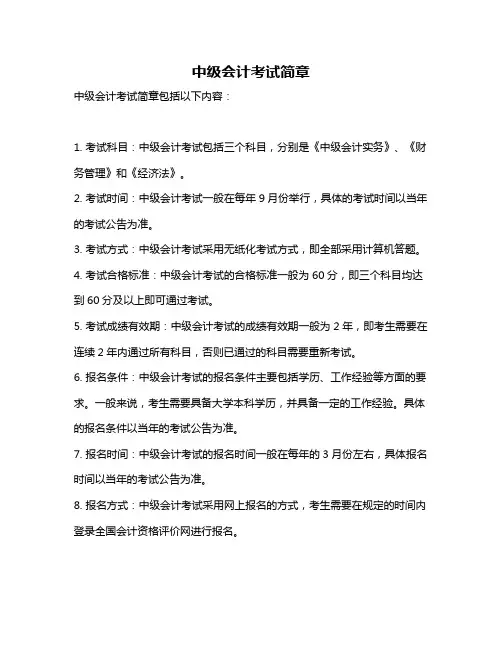 中级会计考试简章

中级会计考试简章包括以下内容：

1. 考试科目：中级会计考试包括三个科目，分别是《中级会计实务》、《财务管理》和《经济法》。

2. 考试时间：中级会计考试一般在每年 9 月份举行，具体的考试时间以当年的考试公告为准。

3. 考试方式：中级会计考试采用无纸化考试方式，即全部采用计算机答题。

4. 考试合格标准：中级会计考试的合格标准一般为 60 分，即三个科目均达到 60 分及以上即可通过考试。

5. 考试成绩有效期：中级会计考试的成绩有效期一般为 2 年，即考生需要在连续 2 年内通过所有科目，否则已通过的科目需要重新考试。

6. 报名条件：中级会计考试的报名条件主要包括学历、工作经验等方面的要求。一般来说，考生需要具备大学本科学历，并具备一定的工作经验。具体的报名条件以当年的考试公告为准。

7. 报名时间：中级会计考试的报名时间一般在每年的 3 月份左右，具体报名时间以当年的考试公告为准。

8. 报名方式：中级会计考试采用网上报名的方式，考生需要在规定的时间内登录全国会计资格评价网进行报名。